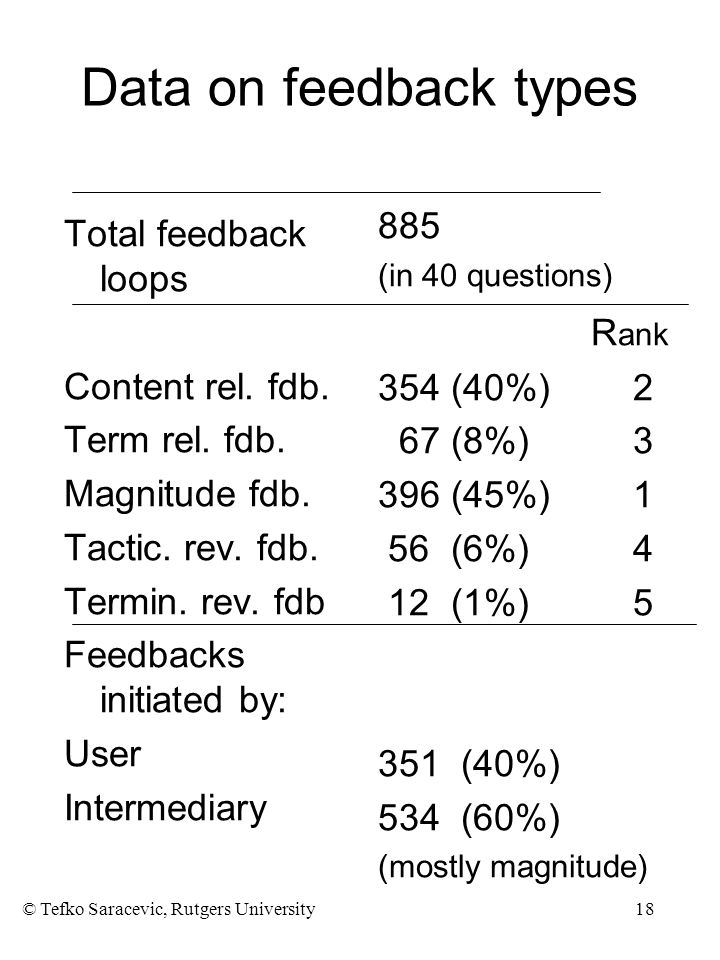 Data on feedback types

| | | |
|---|---|---|
| Total feedback loops | 885 (in 40 questions) | |
| | | Rank |
| Content rel. fdb. | 354 (40%) | 2 |
| Term rel. fdb. | 67 (8%) | 3 |
| Magnitude fdb. | 396 (45%) | 1 |
| Tactic. rev. fdb. | 56 (6%) | 4 |
| Termin. rev. fdb | 12 (1%) | 5 |
| Feedbacks initiated by: | | |
| User | 351 (40%) | |
| Intermediary | 534 (60%) (mostly magnitude) | |

© Tefko Saracevic, Rutgers University

18